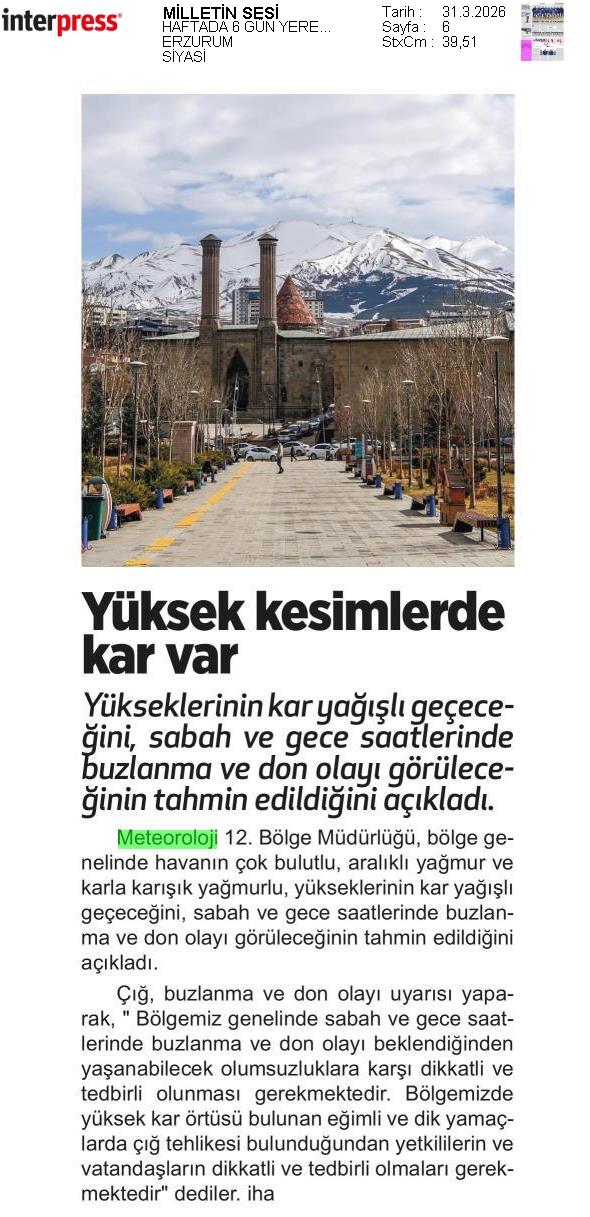 interpress

MİLLETİN SESİ
HAFTADA 6 GÜN YERE...
ERZURUM
SİYASİ

Tarih : 31.3.2026
Sayfa : 6
StxCm : 39,51

Yüksek kesimlerde kar var

Yükseklerinin kar yağışlı geçeceğini, sabah ve gece saatlerinde buzlanma ve don olayı görüleceğinin tahmin edildiğini açıkladı.

Meteoroloji 12. Bölge Müdürlüğü, bölge genelinde havanın çok bulutlu, aralıklı yağmur ve karla karışık yağmurlu, yükseklerinin kar yağışlı geçeceğini, sabah ve gece saatlerinde buzlanma ve don olayı görüleceğinin tahmin edildiğini açıkladı.

Çığ, buzlanma ve don olayı uyarısı yaparak, " Bölgemiz genelinde sabah ve gece saatlerinde buzlanma ve don olayı beklendiğinden yaşanabilecek olumsuzluklara karşı dikkatli ve tedbirli olunması gerekmektedir. Bölgemizde yüksek kar örtüsü bulunan eğimli ve dik yamaçlarda çığ tehlikesi bulunduğundan yetkililerin ve vatandaşların dikkatli ve tedbirli olmaları gerekmektedir" dediler. iha